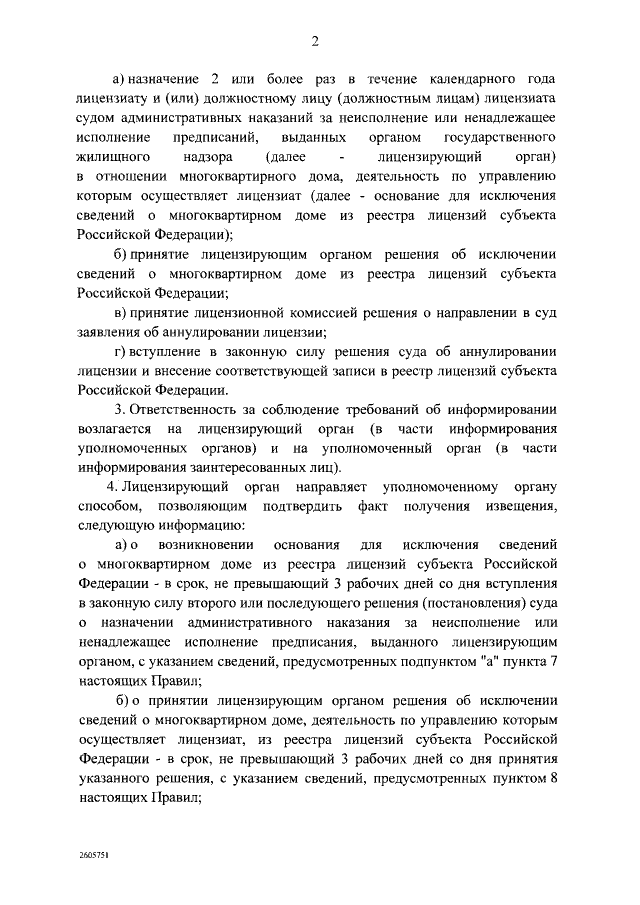 2

а) назначение 2 или более раз в течение календарного года лицензиату и (или) должностному лицу (должностным лицам) лицензиата судом административных наказаний за неисполнение или ненадлежащее исполнение предписаний, выданных органом государственного жилищного надзора (далее - лицензирующий орган) в отношении многоквартирного дома, деятельность по управлению которым осуществляет лицензиат (далее - основание для исключения сведений о многоквартирном доме из реестра лицензий субъекта Российской Федерации);

б) принятие лицензирующим органом решения об исключении сведений о многоквартирном доме из реестра лицензий субъекта Российской Федерации;

в) принятие лицензионной комиссией решения о направлении в суд заявления об аннулировании лицензии;

г) вступление в законную силу решения суда об аннулировании лицензии и внесение соответствующей записи в реестр лицензий субъекта Российской Федерации.

3. Ответственность за соблюдение требований об информировании возлагается на лицензирующий орган (в части информирования уполномоченных органов) и на уполномоченный орган (в части информирования заинтересованных лиц).

4. Лицензирующий орган направляет уполномоченному органу способом, позволяющим подтвердить факт получения извещения, следующую информацию:

а) о возникновении основания для исключения сведений о многоквартирном доме из реестра лицензий субъекта Российской Федерации - в срок, не превышающий 3 рабочих дней со дня вступления в законную силу второго или последующего решения (постановления) суда о назначении административного наказания за неисполнение или ненадлежащее исполнение предписания, выданного лицензирующим органом, с указанием сведений, предусмотренных подпунктом "а" пункта 7 настоящих Правил;

б) о принятии лицензирующим органом решения об исключении сведений о многоквартирном доме, деятельность по управлению которым осуществляет лицензиат, из реестра лицензий субъекта Российской Федерации - в срок, не превышающий 3 рабочих дней со дня принятия указанного решения, с указанием сведений, предусмотренных пунктом 8 настоящих Правил;

2605751